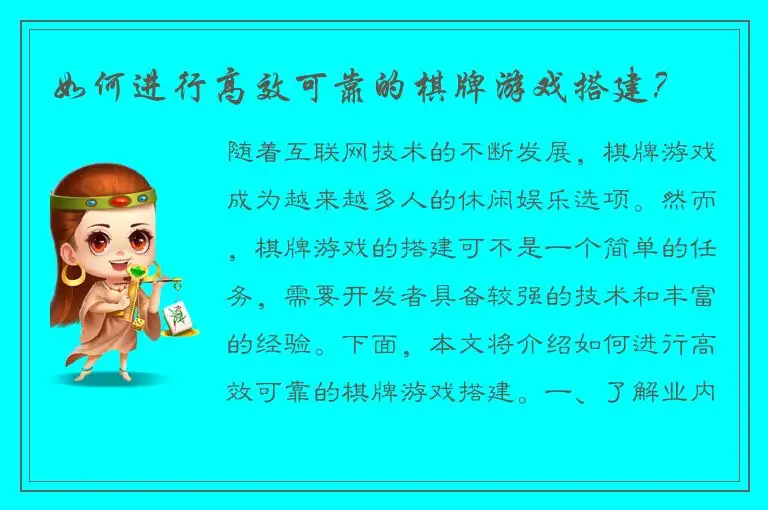 如何进行高效可靠的棋牌游戏搭建？

随着互联网技术的不断发展，棋牌游戏成为越来越多人的休闲娱乐选项。然而，棋牌游戏的搭建可不是一个简单的任务，需要开发者具备较强的技术和丰富的经验。下面，本文将介绍如何进行高效可靠的棋牌游戏搭建。一、了解业内